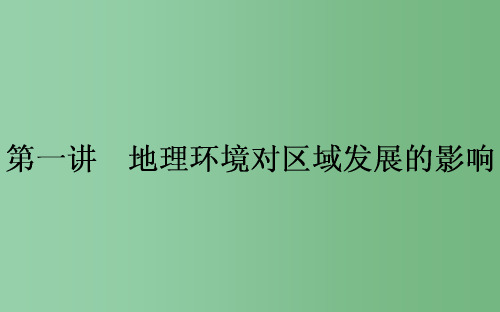 第一讲　地理环境对区域发展的影响